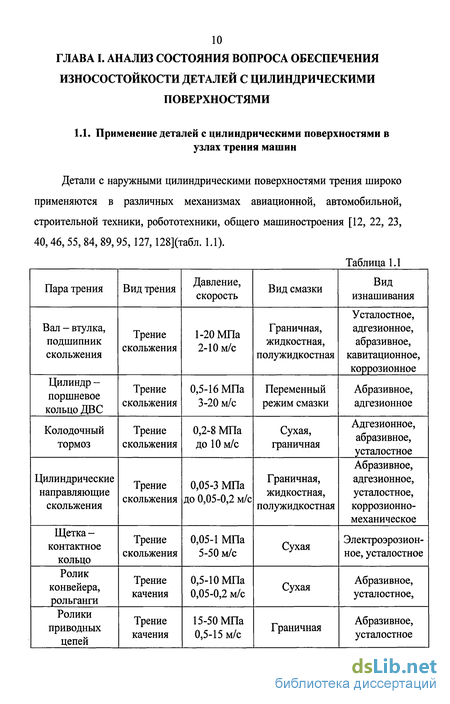 10

ГЛАВА I. АНАЛИЗ СОСТОЯНИЯ ВОПРОСА ОБЕСПЕЧЕНИЯ ИЗНОСОСТОЙКОСТИ ДЕТАЛЕЙ С ЦИЛИНДРИЧЕСКИМИ ПОВЕРХНОСТЯМИ

1.1. Применение деталей с цилиндрическими поверхностями в узлах трения машин

Детали с наружными цилиндрическими поверхностями трения широко применяются в различных механизмах авиационной, автомобильной, строительной техники, робототехники, общего машиностроения [12, 22, 23, 40, 46, 55, 84, 89, 95, 127, 128](табл. 1.1).

Таблица 1.1

| Пара трения | Вид трения | Давление, скорость | Вид смазки | Вид изнашивания |
|---|---|---|---|---|
| Вал – втулка, подшипник скольжения | Трение скольжения | 1-20 МПа 2-10 м/с | Граничная, жидкостная, полужидкостная | Усталостное, адгезионное, абразивное, кавитационное, коррозионное |
| Цилиндр – поршневое кольцо ДВС | Трение скольжения | 0,5-16 МПа 3-20 м/с | Переменный режим смазки | Абразивное, адгезионное |
| Колодочный тормоз | Трение скольжения | 0,2-8 МПа до 10 м/с | Сухая, граничная | Адгезионное, абразивное, усталостное |
| Цилиндрические направляющие скольжения | Трение скольжения | 0,05-3 МПа до 0,05-0,2 м/с | Граничная, жидкостная, полужидкостная | Абразивное, адгезионное, усталостное, коррозионно-механическое |
| Щетка – контактное кольцо | Трение скольжения | 0,05-1 МПа 5-50 м/с | Сухая | Электроэрозионное, усталостное |
| Ролик конвейера, рольганги | Трение качения | 0,5-10 МПа 0,05-0,2 м/с | Сухая | Абразивное, усталостное, |
| Ролики приводных цепей | Трение качения | 15-50 МПа 0,5-15 м/с | Граничная | Абразивное, усталостное |

dsLib.net
библиотека диссертаций